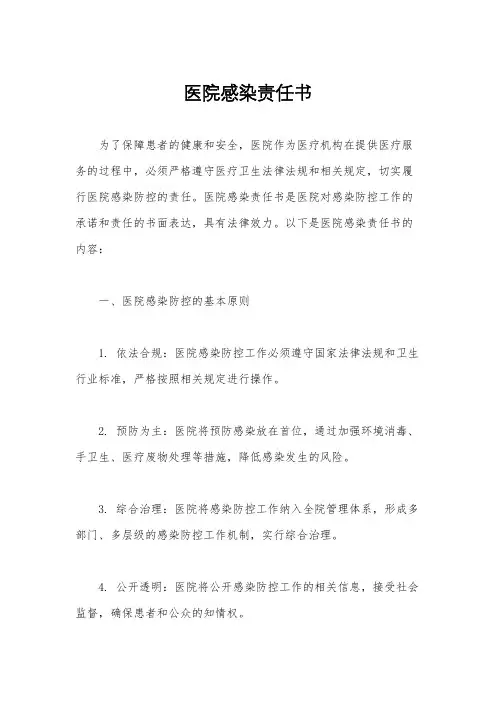 医院感染责任书

为了保障患者的健康和安全，医院作为医疗机构在提供医疗服务的过程中，必须严格遵守医疗卫生法律法规和相关规定，切实履行医院感染防控的责任。医院感染责任书是医院对感染防控工作的承诺和责任的书面表达，具有法律效力。以下是医院感染责任书的内容：

一、医院感染防控的基本原则

1. 依法合规：医院感染防控工作必须遵守国家法律法规和卫生行业标准，严格按照相关规定进行操作。

2. 预防为主：医院将预防感染放在首位，通过加强环境消毒、手卫生、医疗废物处理等措施，降低感染发生的风险。

3. 综合治理：医院将感染防控工作纳入全院管理体系，形成多部门、多层级的感染防控工作机制，实行综合治理。

4. 公开透明：医院将公开感染防控工作的相关信息，接受社会监督，确保患者和公众的知情权。